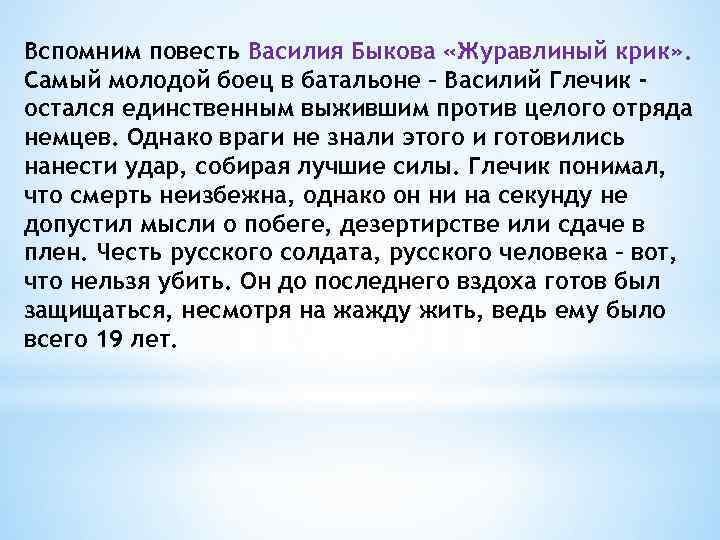 Вспомним повесть Василия Быкова «Журавлиный крик». Самый молодой боец в батальоне – Василий Глечик - остался единственным выжившим против целого отряда немцев. Однако враги не знали этого и готовились нанести удар, собирая лучшие силы. Глечик понимал, что смерть неизбежна, однако он ни на секунду не допустил мысли о побеге, дезертирстве или сдаче в плен. Честь русского солдата, русского человека – вот, что нельзя убить. Он до последнего вздоха готов был защищаться, несмотря на жажду жить, ведь ему было всего 19 лет.